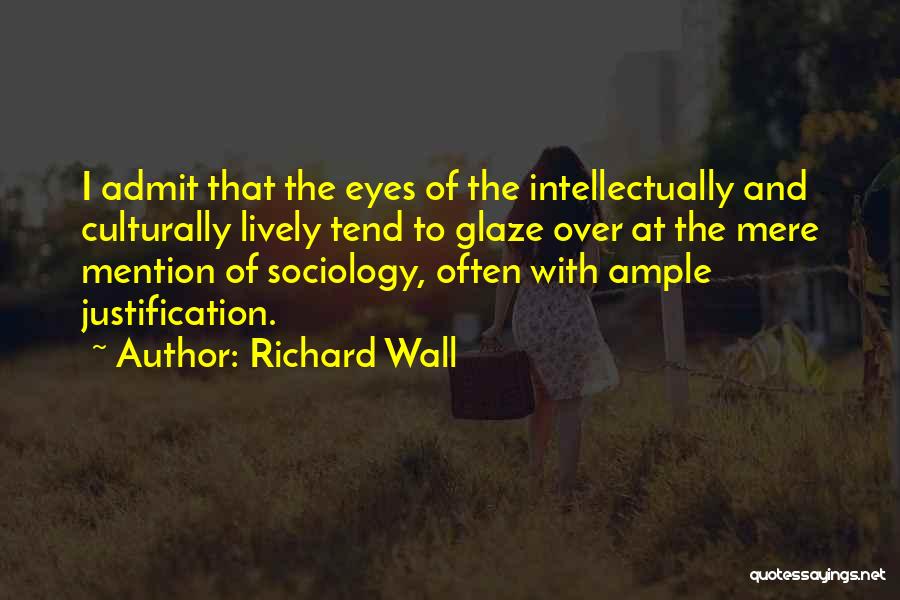 I admit that the eyes of the intellectually and culturally lively tend to glaze over at the mere mention of sociology, often with ample justification.

~ Author: Richard Wall

quotessayings.net